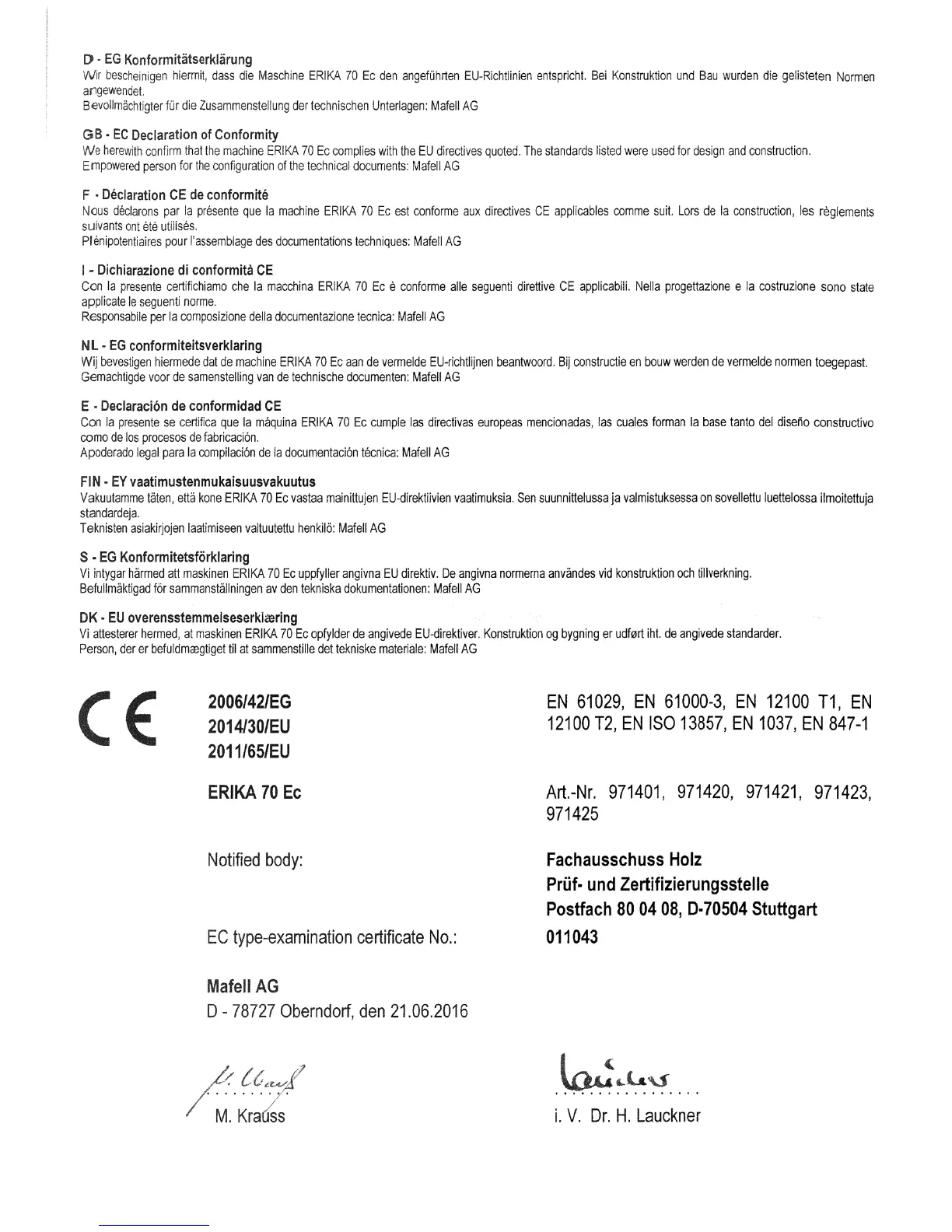 D - EG Konformitätserklärung
Wir bescheinigen hiermit, dass die Maschine ERIKA 70 Ec den angeführten EU-Richtlinien entspricht. Bei Konstruktion und Bau wurden die gelisteten Normen angewendet.
Bevollmächtigter für die Zusammenstellung der technischen Unterlagen: Mafell AG

GB - EC Declaration of Conformity
We herewith confirm that the machine ERIKA 70 Ec complies with the EU directives quoted. The standards listed were used for design and construction.
Empowered person for the configuration of the technical documents: Mafell AG

F - Déclaration CE de conformité
Nous déclarons par la présente que la machine ERIKA 70 Ec est conforme aux directives CE applicables comme suit. Lors de la construction, les règlements suivants ont été utilisés.
Plénipotentiaires pour l'assemblage des documentations techniques: Mafell AG

I - Dichiarazione di conformità CE
Con la presente certifichiamo che la macchina ERIKA 70 Ec è conforme alle seguenti direttive CE applicabili. Nella progettazione e la costruzione sono state applicate le seguenti norme.
Responsabile per la composizione della documentazione tecnica: Mafell AG

NL - EG conformiteitsverklaring
Wij bevestigen hiermede dat de machine ERIKA 70 Ec aan de vermelde EU-richtlijnen beantwoord. Bij constructie en bouw werden de vermelde normen toegepast.
Gemachtigde voor de samenstelling van de technische documenten: Mafell AG

E - Declaración de conformidad CE
Con la presente se certifica que la máquina ERIKA 70 Ec cumple las directivas europeas mencionadas, las cuales forman la base tanto del diseño constructivo como de los procesos de fabricación.
Apoderado legal para la compilación de la documentación técnica: Mafell AG

FIN - EY vaatimustenmukaisuusvakuutus
Vakuutamme täten, että kone ERIKA 70 Ec vastaa mainittujen EU-direktiivien vaatimuksia. Sen suunnittelussa ja valmistuksessa on sovellettu luettelossa ilmoitettuja standardeja.
Teknisten asiakirjojen laatimiseen valtuutettu henkilö: Mafell AG

S - EG Konformitetsförklaring
Vi intygar härmed att maskinen ERIKA 70 Ec uppfyller angivna EU direktiv. De angivna normerna användes vid konstruktion och tillverkning.
Befullmäktigad för sammanställningen av den tekniska dokumentationen: Mafell AG

DK - EU overensstemmelseserklæring
Vi attesterer hermed, at maskinen ERIKA 70 Ec opfylder de angivede EU-direktiver. Konstruktion og bygning er udført iht. de angivede standarder.
Person, der er befuldmægtiget til at sammenstille det tekniske materiale: Mafell AG

CE

2006/42/EG
2014/30/EU
2011/65/EU

EN 61029, EN 61000-3, EN 12100 T1, EN 12100 T2, EN ISO 13857, EN 1037, EN 847-1

ERIKA 70 Ec

Art.-Nr. 971401, 971420, 971421, 971423, 971425

Notified body:

Fachausschuss Holz
Prüf- und Zertifizierungsstelle
Postfach 80 04 08, D-70504 Stuttgart

EC type-examination certificate No.:

011043

Mafell AG
D - 78727 Oberndorf, den 21.06.2016

M. Krauss

i. V. Dr. H. Lauckner